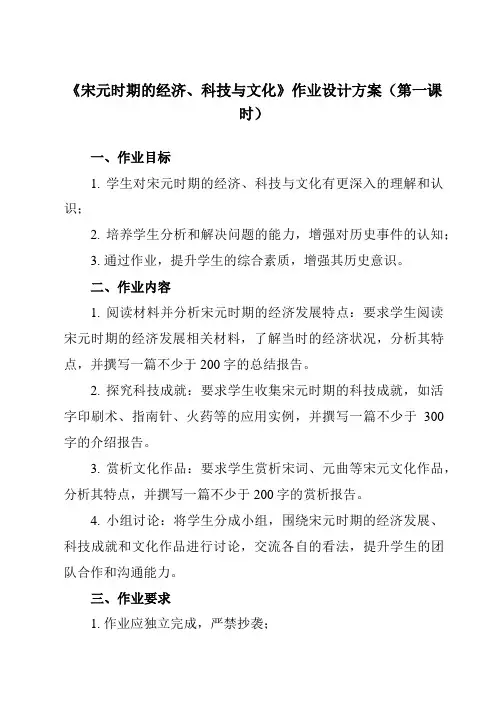 《宋元时期的经济、科技与文化》作业设计方案（第一课时）

一、作业目标

1. 学生对宋元时期的经济、科技与文化有更深入的理解和认识；

2. 培养学生分析和解决问题的能力，增强对历史事件的认知；

3. 通过作业，提升学生的综合素质，增强其历史意识。

二、作业内容

1. 阅读材料并分析宋元时期的经济发展特点：要求学生阅读宋元时期的经济发展相关材料，了解当时的经济状况，分析其特点，并撰写一篇不少于200字的总结报告。

2. 探究科技成就：要求学生收集宋元时期的科技成就，如活字印刷术、指南针、火药等的应用实例，并撰写一篇不少于 300字的介绍报告。

3. 赏析文化作品：要求学生赏析宋词、元曲等宋元文化作品，分析其特点，并撰写一篇不少于200字的赏析报告。

4. 小组讨论：将学生分成小组，围绕宋元时期的经济发展、科技成就和文化作品进行讨论，交流各自的看法，提升学生的团队合作和沟通能力。

三、作业要求

1. 作业应独立完成，严禁抄袭；